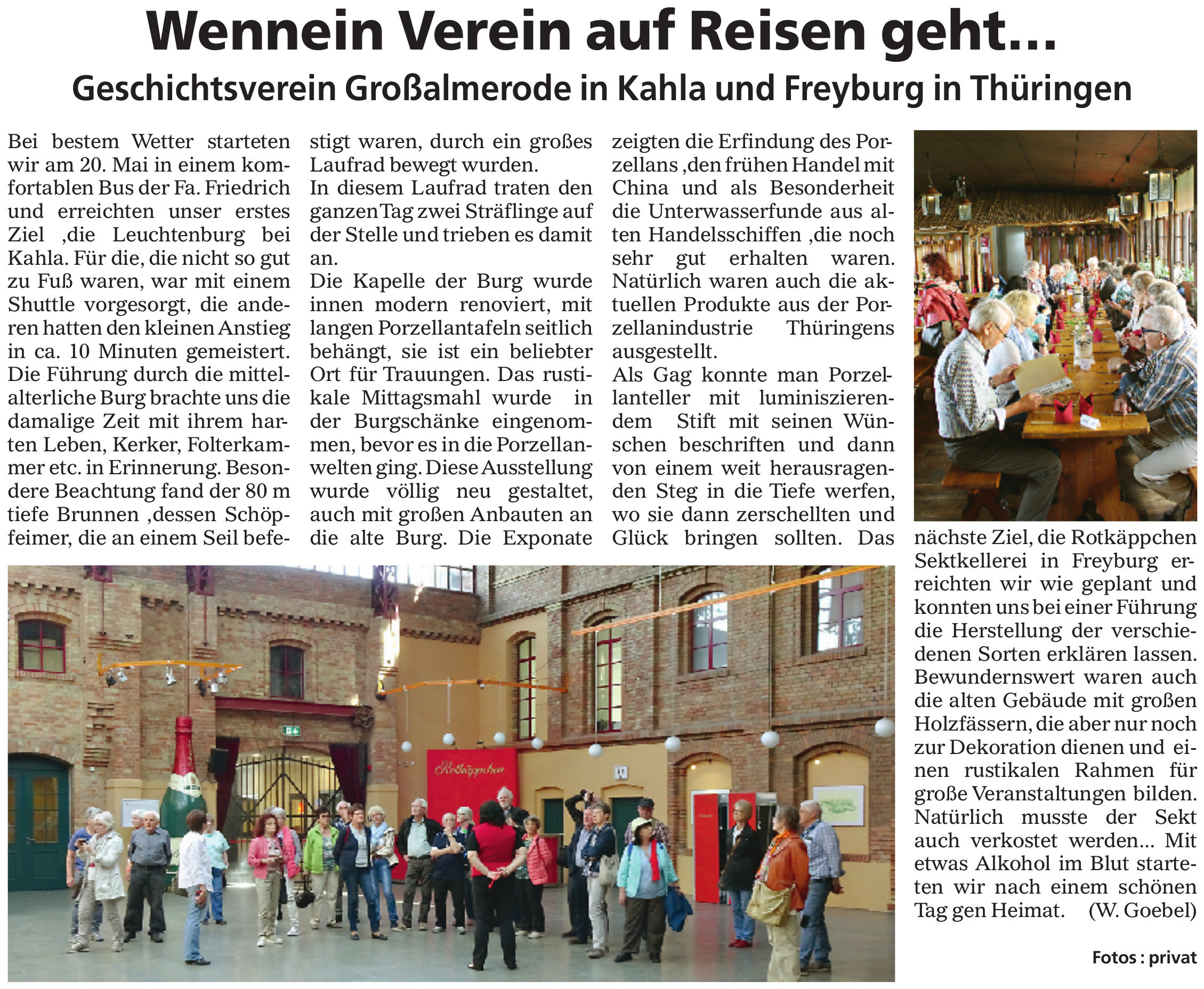 Wennein Verein auf Reisen geht...

Geschichtsverein Großalmerode in Kahla und Freyburg in Thüringen

Bei bestem Wetter starteten wir am 20. Mai in einem komfortablen Bus der Fa. Friedrich und erreichten unser erstes Ziel ,die Leuchtenburg bei Kahla. Für die, die nicht so gut zu Fuß waren, war mit einem Shuttle vorgesorgt, die anderen hatten den kleinen Anstieg in ca. 10 Minuten gemeistert. Die Führung durch die mittelalterliche Burg brachte uns die damalige Zeit mit ihrem harten Leben, Kerker, Folterkammer etc. in Erinnerung. Besondere Beachtung fand der 80 m tiefe Brunnen ,dessen Schöpfeimer, die an einem Seil befestigt waren, durch ein großes Laufrad bewegt wurden.
In diesem Laufrad traten den ganzen Tag zwei Sträflinge auf der Stelle und trieben es damit an.
Die Kapelle der Burg wurde innen modern renoviert, mit langen Porzellantafeln seitlich behängt, sie ist ein beliebter Ort für Trauungen. Das rustikale Mittagsmahl wurde in der Burgschänke eingenommen, bevor es in die Porzellanwelten ging. Diese Ausstellung wurde völlig neu gestaltet, auch mit großen Anbauten an die alte Burg. Die Exponate zeigten die Erfindung des Porzellans ,den frühen Handel mit China und als Besonderheit die Unterwasserfunde aus alten Handelsschiffen ,die noch sehr gut erhalten waren. Natürlich waren auch die aktuellen Produkte aus der Porzellanindustrie Thüringens ausgestellt.
Als Gag konnte man Porzellanteller mit luminiszierendem Stift mit seinen Wünschen beschriften und dann von einem weit herausragenden Steg in die Tiefe werfen, wo sie dann zerschellten und Glück bringen sollten. Das nächste Ziel, die Rotkäppchen Sektkellerei in Freyburg erreichten wir wie geplant und konnten uns bei einer Führung die Herstellung der verschiedenen Sorten erklären lassen. Bewundernswert waren auch die alten Gebäude mit großen Holzfässern, die aber nur noch zur Dekoration dienen und einen rustikalen Rahmen für große Veranstaltungen bilden. Natürlich musste der Sekt auch verkostet werden... Mit etwas Alkohol im Blut starteten wir nach einem schönen Tag gen Heimat. (W. Goebel)

Rotkäppchen

Fotos : privat